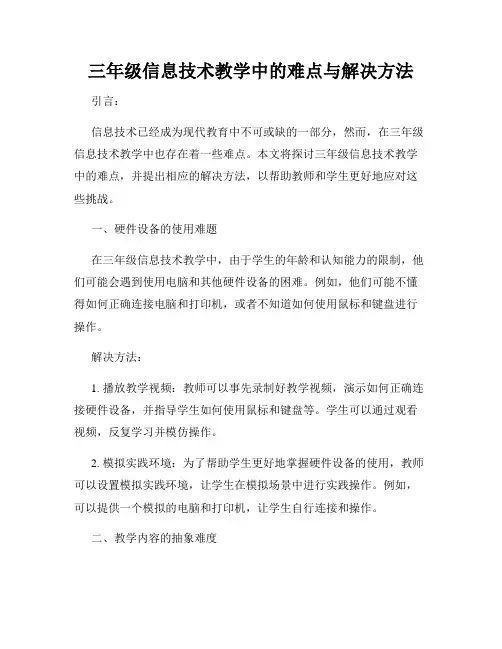 三年级信息技术教学中的难点与解决方法

引言：

信息技术已经成为现代教育中不可或缺的一部分，然而，在三年级信息技术教学中也存在着一些难点。本文将探讨三年级信息技术教学中的难点，并提出相应的解决方法，以帮助教师和学生更好地应对这些挑战。

一、硬件设备的使用难题

在三年级信息技术教学中，由于学生的年龄和认知能力的限制，他们可能会遇到使用电脑和其他硬件设备的困难。例如，他们可能不懂得如何正确连接电脑和打印机，或者不知道如何使用鼠标和键盘进行操作。

解决方法：

1. 播放教学视频：教师可以事先录制好教学视频，演示如何正确连接硬件设备，并指导学生如何使用鼠标和键盘等。学生可以通过观看视频，反复学习并模仿操作。

2. 模拟实践环境：为了帮助学生更好地掌握硬件设备的使用，教师可以设置模拟实践环境，让学生在模拟场景中进行实践操作。例如，可以提供一个模拟的电脑和打印机，让学生自行连接和操作。

二、教学内容的抽象难度